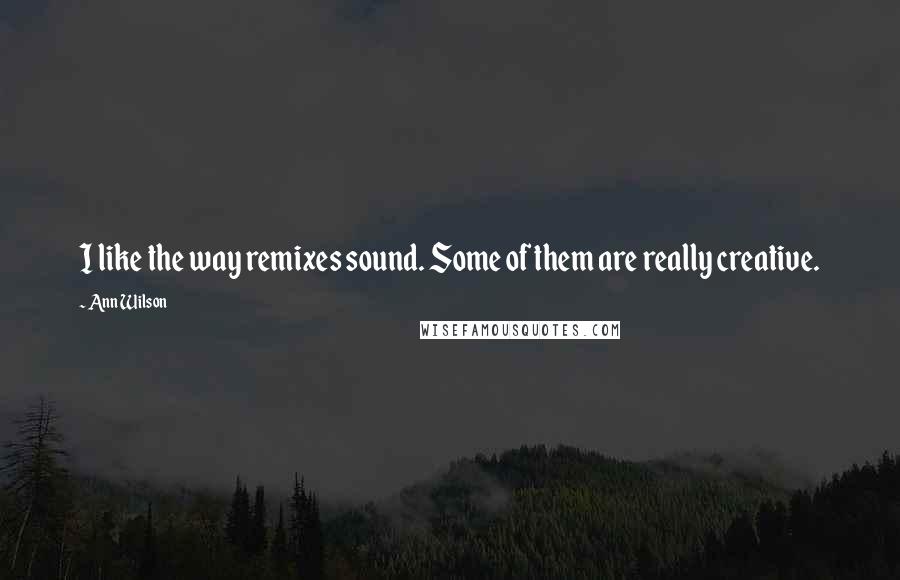 I like the way remixes sound. Some of them are really creative.

- Ann Wilson

WISEFAMOUSQUOTES.COM